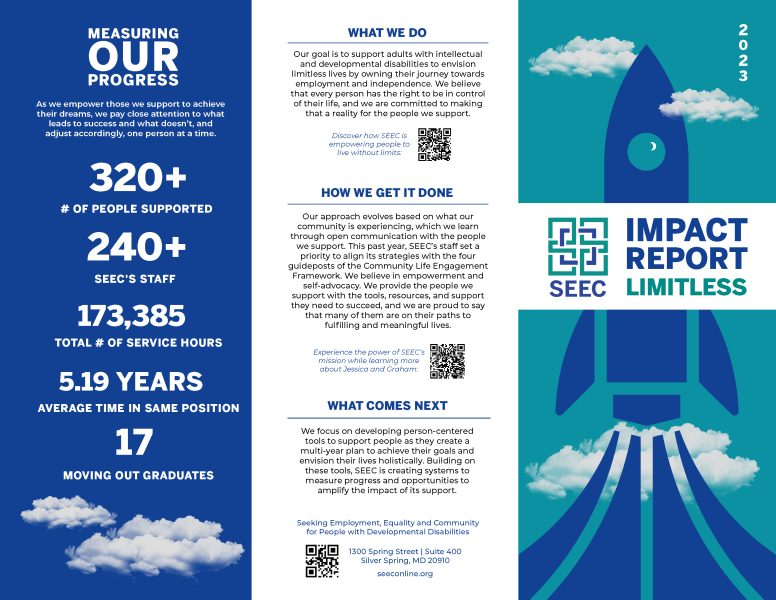 MEASURING OUR PROGRESS

As we empower those we support to achieve their dreams, we pay close attention to what leads to success and what doesn't, and adjust accordingly, one person at a time.

320+

# OF PEOPLE SUPPORTED

240+

SEEC'S STAFF

173,385

TOTAL # OF SERVICE HOURS

5.19 YEARS

AVERAGE TIME IN SAME POSITION

17

MOVING OUT GRADUATES

WHAT WE DO

Our goal is to support adults with intellectual and developmental disabilities to envision limitless lives by owning their journey towards employment and independence. We believe that every person has the right to be in control of their life, and we are committed to making that a reality for the people we support.

Discover how SEEC is empowering people to live without limits:

HOW WE GET IT DONE

Our approach evolves based on what our community is experiencing, which we learn through open communication with the people we support. This past year, SEEC's staff set a priority to align its strategies with the four guideposts of the Community Life Engagement Framework. We believe in empowerment and self-advocacy. We provide the people we support with the tools, resources, and support they need to succeed, and we are proud to say that many of them are on their paths to fulfilling and meaningful lives.

Experience the power of SEEC's mission while learning more about Jessica and Graham:

WHAT COMES NEXT

We focus on developing person-centered tools to support people as they create a multi-year plan to achieve their goals and envision their lives holistically. Building on these tools, SEEC is creating systems to measure progress and opportunities to amplify the impact of its support.

Seeking Employment, Equality and Community for People with Developmental Disabilities

1300 Spring Street | Suite 400
Silver Spring, MD 20910

seeconline.org

2023

SEEC

IMPACT REPORT LIMITLESS